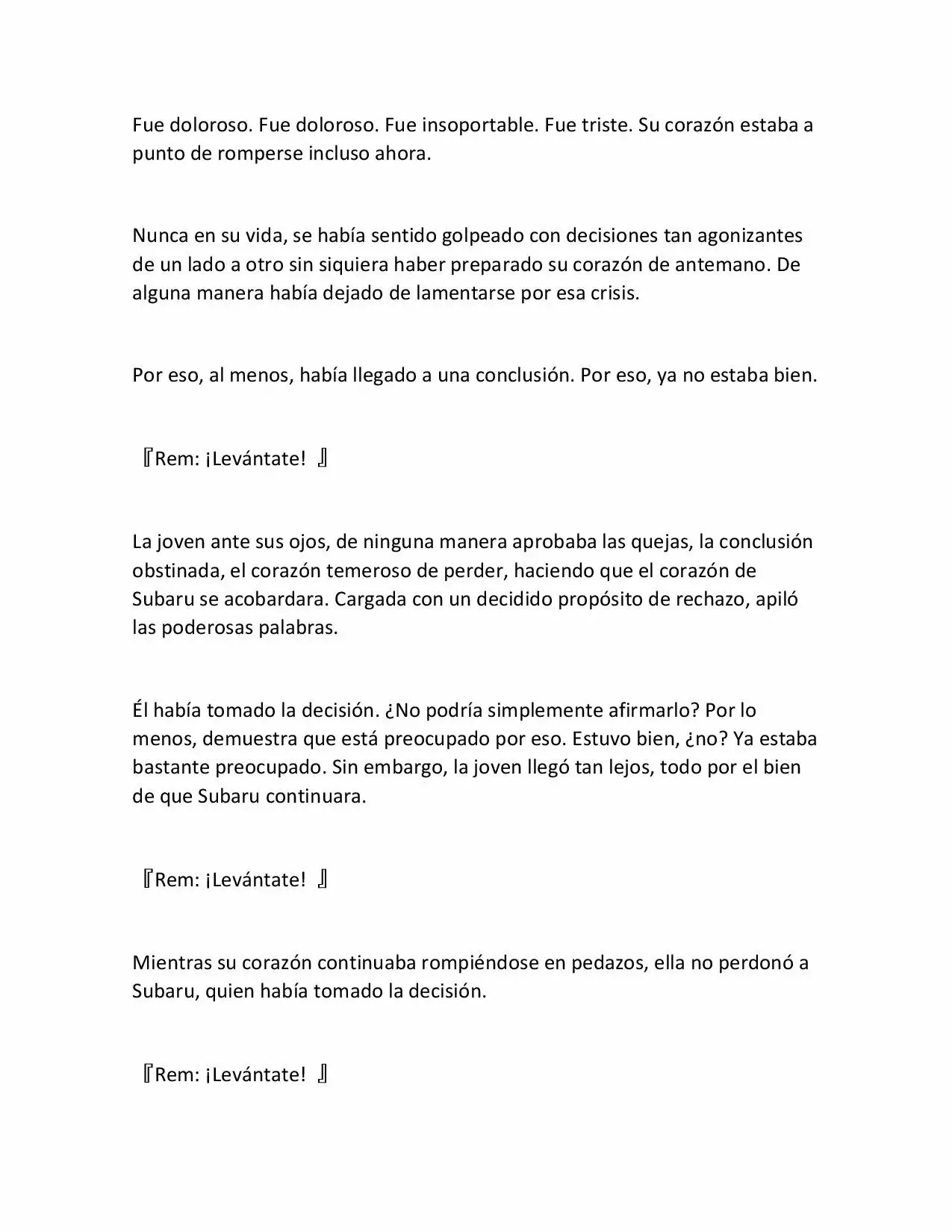 Fue doloroso. Fue doloroso. Fue insoportable. Fue triste. Su corazón estaba a punto de romperse incluso ahora.

Nunca en su vida, se había sentido golpeado con decisiones tan agonizantes de un lado a otro sin siquiera haber preparado su corazón de antemano. De alguna manera había dejado de lamentarse por esa crisis.

Por eso, al menos, había llegado a una conclusión. Por eso, ya no estaba bien.

『Rem: ¡Levántate! 』

La joven ante sus ojos, de ninguna manera aprobaba las quejas, la conclusión obstinada, el corazón temeroso de perder, haciendo que el corazón de Subaru se acobardara. Cargada con un decidido propósito de rechazo, apiló las poderosas palabras.

Él había tomado la decisión. ¿No podría simplemente afirmarlo? Por lo menos, demuestra que está preocupado por eso. Estuvo bien, ¿no? Ya estaba bastante preocupado. Sin embargo, la joven llegó tan lejos, todo por el bien de que Subaru continuara.

『Rem: ¡Levántate! 』

Mientras su corazón continuaba rompiéndose en pedazos, ella no perdonó a Subaru, quien había tomado la decisión.

『Rem: ¡Levántate! 』